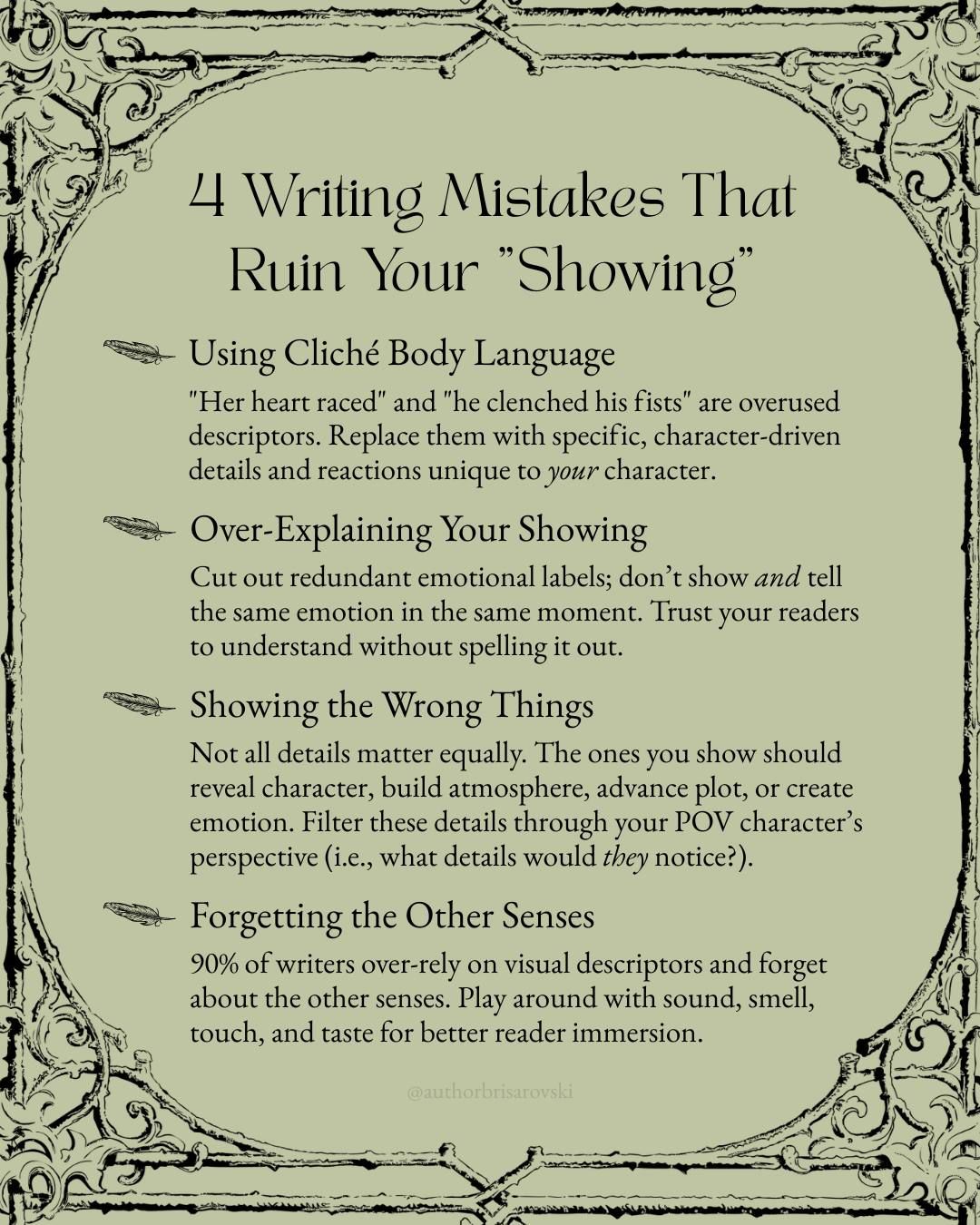 4 Writing Mistakes That Ruin Your "Showing"

Using Cliché Body Language

"Her heart raced" and "he clenched his fists" are overused descriptors. Replace them with specific, character-driven details and reactions unique to your character.

Over-Explaining Your Showing

Cut out redundant emotional labels; don't show and tell the same emotion in the same moment. Trust your readers to understand without spelling it out.

Showing the Wrong Things

Not all details matter equally. The ones you show should reveal character, build atmosphere, advance plot, or create emotion. Filter these details through your POV character's perspective (i.e., what details would they notice?).

Forgetting the Other Senses

90% of writers over-rely on visual descriptors and forget about the other senses. Play around with sound, smell, touch, and taste for better reader immersion.

@authorbrisarovski